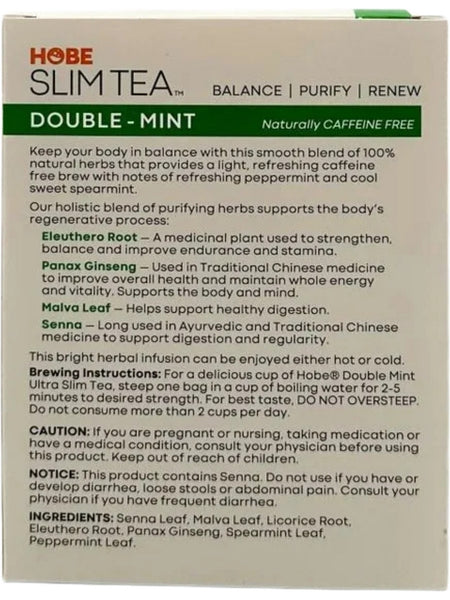 HOBE
SLIM TEA™ BALANCE | PURIFY | RENEW

DOUBLE - MINT Naturally CAFFEINE FREE

Keep your body in balance with this smooth blend of 100% natural herbs that provides a light, refreshing caffeine free brew with notes of refreshing peppermint and cool sweet spearmint.

Our holistic blend of purifying herbs supports the body's regenerative process:

Eleuthero Root — A medicinal plant used to strengthen, balance and improve endurance and stamina.

Panax Ginseng — Used in Traditional Chinese medicine to improve overall health and maintain whole energy and vitality. Supports the body and mind.

Malva Leaf — Helps support healthy digestion.

Senna — Long used in Ayurvedic and Traditional Chinese medicine to support digestion and regularity.

This bright herbal infusion can be enjoyed either hot or cold.

Brewing Instructions: For a delicious cup of Hobe® Double Mint Ultra Slim Tea, steep one bag in a cup of boiling water for 2-5 minutes to desired strength. For best taste, DO NOT OVERSTEEP. Do not consume more than 2 cups per day.

CAUTION: If you are pregnant or nursing, taking medication or have a medical condition, consult your physician before using this product. Keep out of reach of children.

NOTICE: This product contains Senna. Do not use if you have or develop diarrhea, loose stools or abdominal pain. Consult your physician if you have frequent diarrhea.

INGREDIENTS: Senna Leaf, Malva Leaf, Licorice Root, Eleuthero Root, Panax Ginseng, Spearmint Leaf, Peppermint Leaf.